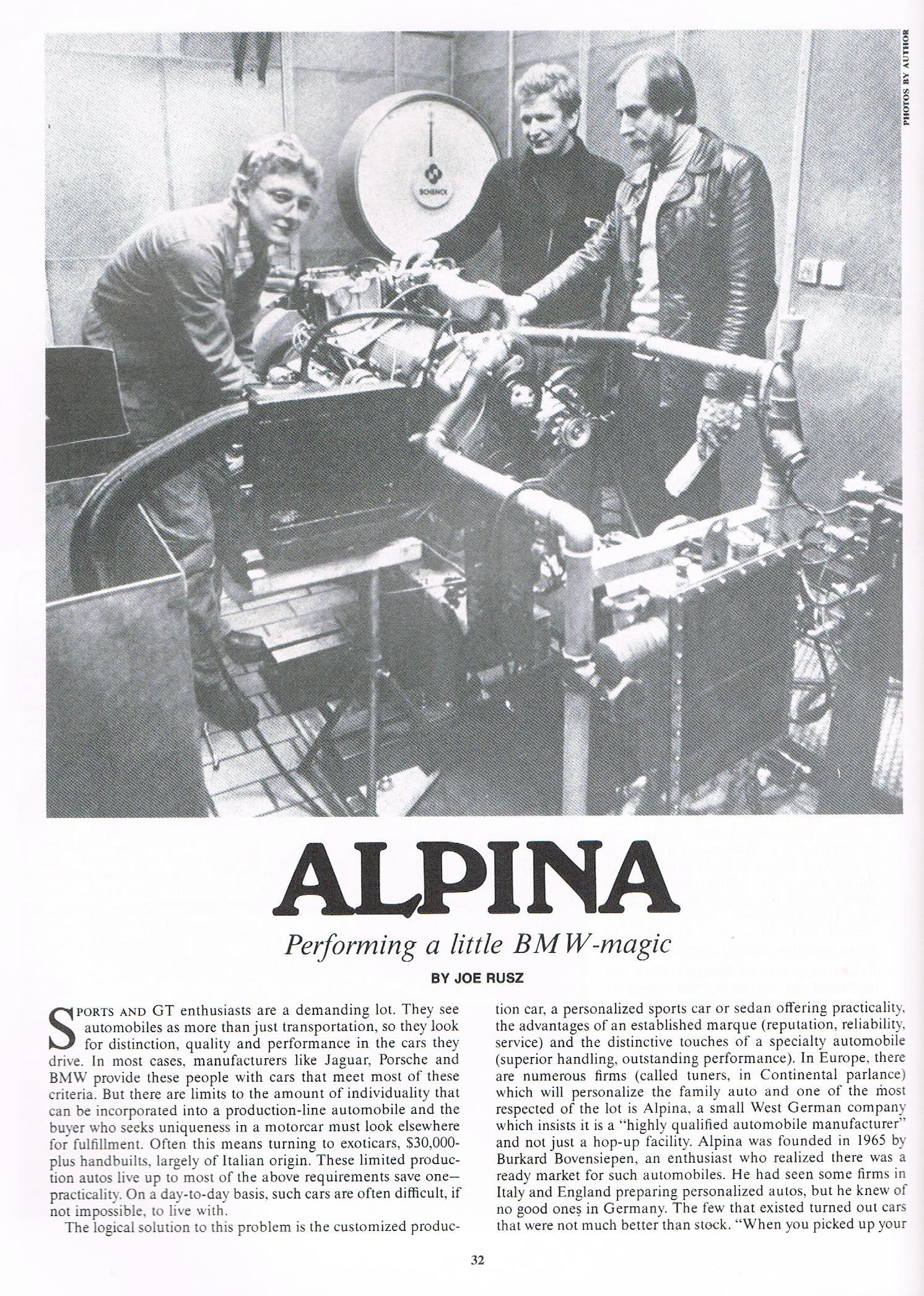 PHOTOS BY AUTHOR

SCHENCK

ALPINA

Performing a little BMW-magic

BY JOE RUSZ

SPORTS AND GT enthusiasts are a demanding lot. They see automobiles as more than just transportation, so they look for distinction, quality and performance in the cars they drive. In most cases, manufacturers like Jaguar, Porsche and BMW provide these people with cars that meet most of these criteria. But there are limits to the amount of individuality that can be incorporated into a production-line automobile and the buyer who seeks uniqueness in a motorcar must look elsewhere for fulfillment. Often this means turning to exoticars, $30,000-plus handbuilts, largely of Italian origin. These limited production autos live up to most of the above requirements save one—practicality. On a day-to-day basis, such cars are often difficult, if not impossible, to live with.

The logical solution to this problem is the customized production car, a personalized sports car or sedan offering practicality, the advantages of an established marque (reputation, reliability, service) and the distinctive touches of a specialty automobile (superior handling, outstanding performance). In Europe, there are numerous firms (called tuners, in Continental parlance) which will personalize the family auto and one of the most respected of the lot is Alpina, a small West German company which insists it is a "highly qualified automobile manufacturer" and not just a hop-up facility. Alpina was founded in 1965 by Burkard Bovensiepen, an enthusiast who realized there was a ready market for such automobiles. He had seen some firms in Italy and England preparing personalized autos, but he knew of no good ones in Germany. The few that existed turned out cars that were not much better than stock. "When you picked up your

32